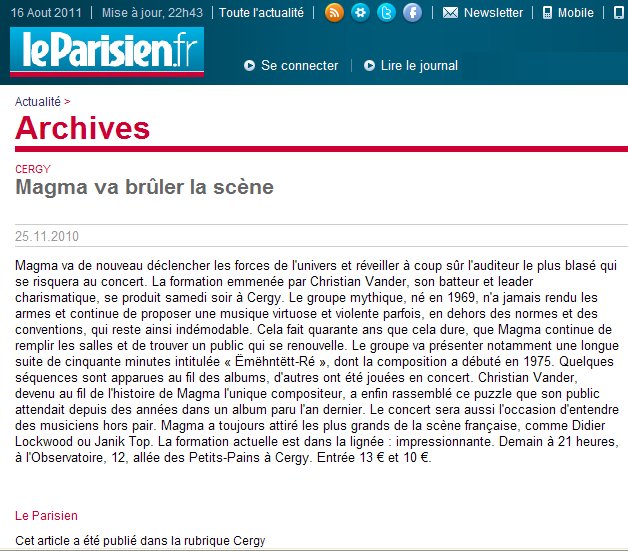 16 Aout 2011 | Mise à jour, 22h43 | Toute l'actualité | Newsletter | Mobile |

leParisien.fr

Se connecter | Lire le journal

Actualité >

Archives

CERGY

Magma va brûler la scène

25.11.2010

Magma va de nouveau déclencher les forces de l'univers et réveiller à coup sûr l'auditeur le plus blasé qui se risquera au concert. La formation emmenée par Christian Vander, son batteur et leader charismatique, se produit samedi soir à Cergy. Le groupe mythique, né en 1969, n'a jamais rendu les armes et continue de proposer une musique virtuose et violente parfois, en dehors des normes et des conventions, qui reste ainsi indémodable. Cela fait quarante ans que cela dure, que Magma continue de remplir les salles et de trouver un public qui se renouvelle. Le groupe va présenter notamment une longue suite de cinquante minutes intitulée « Ëmëhntëtt-Ré », dont la composition a débuté en 1975. Quelques séquences sont apparues au fil des albums, d'autres ont été jouées en concert. Christian Vander, devenu au fil de l'histoire de Magma l'unique compositeur, a enfin rassemblé ce puzzle que son public attendait depuis des années dans un album paru l'an dernier. Le concert sera aussi l'occasion d'entendre des musiciens hors pair. Magma a toujours attiré les plus grands de la scène française, comme Didier Lockwood ou Janik Top. La formation actuelle est dans la lignée : impressionnante. Demain à 21 heures, à l'Observatoire, 12, allée des Petits-Pains à Cergy. Entrée 13 € et 10 €.

Le Parisien

Cet article a été publié dans la rubrique Cergy